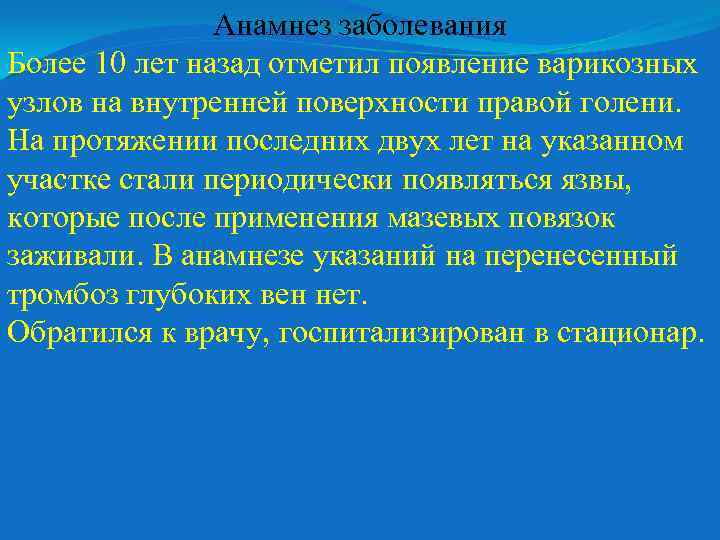 Анамнез заболевания

Более 10 лет назад отметил появление варикозных узлов на внутренней поверхности правой голени. На протяжении последних двух лет на указанном участке стали периодически появляться язвы, которые после применения мазевых повязок заживали. В анамнезе указаний на перенесенный тромбоз глубоких вен нет.
Обратился к врачу, госпитализирован в стационар.